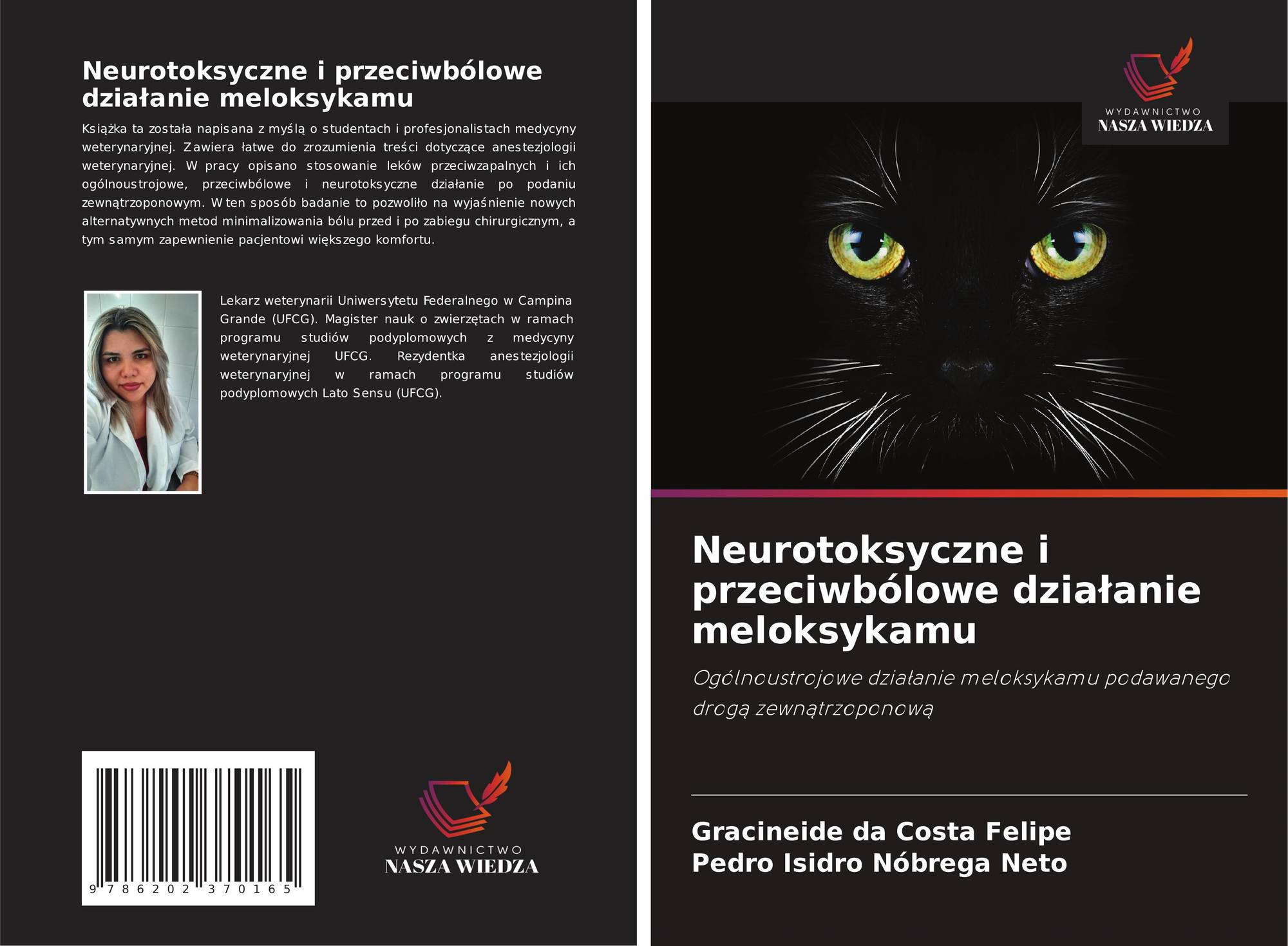 Neurotoksyczne i przeciwbólowe działanie meloksykamu

Książka ta została napisana z myślą o studentach i profesjonalistach medycyny weterynaryjnej. Zawiera łatwe do zrozumienia treści dotyczące anestezjologii weterynaryjnej. W pracy opisano stosowanie leków przeciwzapalnych i ich ogólnoustrojowe, przeciwbólowe i neurotoksyczne działanie po podaniu zewnątrzoponowym. W ten sposób badanie to pozwoliło na wyjaśnienie nowych alternatywnych metod minimalizowania bólu przed i po zabiegu chirurgicznym, a tym samym zapewnienie pacjentowi większego komfortu.

Lekarz weterynarii Uniwersytetu Federalnego w Campina Grande (UFCG). Magister nauk o zwierzętach w ramach programu studiów podyplomowych z medycyny weterynaryjnej UFCG. Rezydentka anestezjologii weterynaryjnej w ramach programu studiów podyplomowych Lato Sensu (UFCG).

9 786202 370165

WYDAWNICTWO
NASZA WIEDZA

WYDAWNICTWO
NASZA WIEDZA

Neurotoksyczne i przeciwbólowe działanie meloksykamu

Ogólnoustrojowe działanie meloksykamu podawanego drogą zewnątrzoponową

Gracineide da Costa Felipe
Pedro Isidro Nóbrega Neto